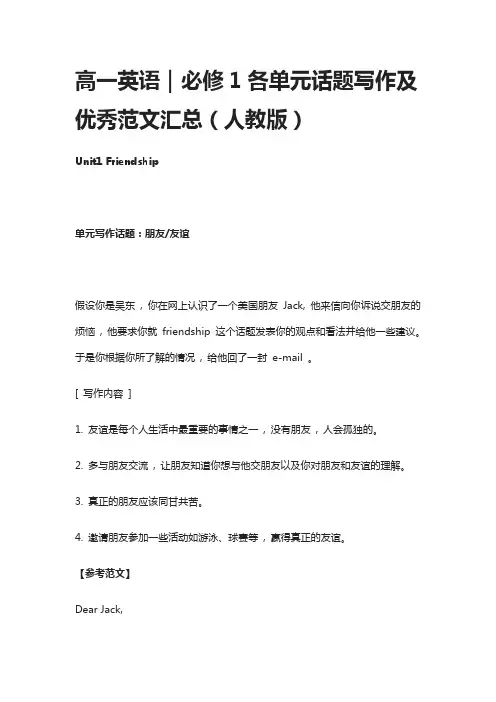 高一英语｜必修 1 各单元话题写作及优秀范文汇总（人教版）

Unit1 Friendship

单元写作话题：朋友/友谊

假设你是吴东，你在网上认识了一个美国朋友 Jack, 他来信向你诉说交朋友的烦恼，他要求你就 friendship 这个话题发表你的观点和看法并给他一些建议。于是你根据你所了解的情况，给他回了一封 e-mail 。

[ 写作内容 ]

1. 友谊是每个人生活中最重要的事情之一，没有朋友，人会孤独的。

2. 多与朋友交流，让朋友知道你想与他交朋友以及你对朋友和友谊的理解。

3. 真正的朋友应该同甘共苦。

4. 邀请朋友参加一些活动如游泳、球赛等，赢得真正的友谊。

【参考范文】

Dear Jack,